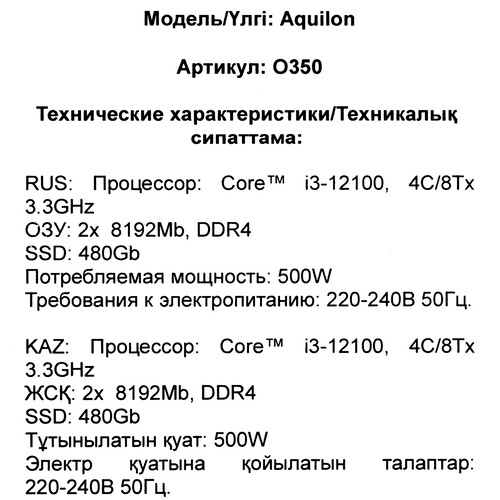 Модель/Үлгі: Aquilon

Артикул: O350

Технические характеристики/Техникалық сипаттама:

RUS: Процессор: Core™ i3-12100, 4C/8Tx 3.3GHz
ОЗУ: 2x 8192Mb, DDR4
SSD: 480Gb
Потребляемая мощность: 500W
Требования к электропитанию: 220-240В 50Гц.

KAZ: Процессор: Core™ i3-12100, 4C/8Tx 3.3GHz
ЖСҚ: 2x 8192Mb, DDR4
SSD: 480Gb
Тұтынылатын қуат: 500W
Электр қуатына қойылатын талаптар: 220-240В 50Гц.